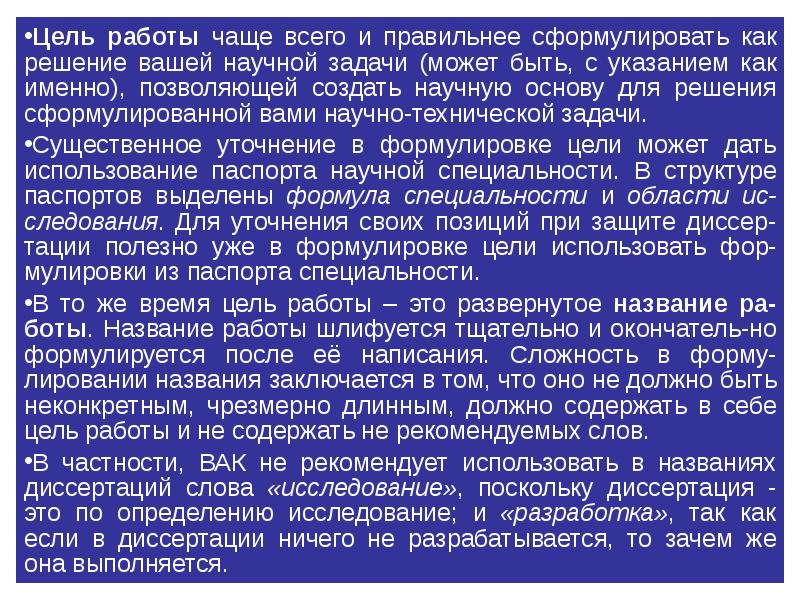 •Цель работы чаще всего и правильнее сформулировать как решение вашей научной задачи (может быть, с указанием как именно), позволяющей создать научную основу для решения сформулированной вами научно-технической задачи.

•Существенное уточнение в формулировке цели может дать использование паспорта научной специальности. В структуре паспортов выделены формула специальности и области исследования. Для уточнения своих позиций при защите диссертации полезно уже в формулировке цели использовать формулировки из паспорта специальности.

•В то же время цель работы – это развернутое название работы. Название работы шлифуется тщательно и окончатель-но формулируется после её написания. Сложность в формулировании названия заключается в том, что оно не должно быть неконкретным, чрезмерно длинным, должно содержать в себе цель работы и не содержать не рекомендуемых слов.

•В частности, ВАК не рекомендует использовать в названиях диссертаций слова «исследование», поскольку диссертация - это по определению исследование; и «разработка», так как если в диссертации ничего не разрабатывается, то зачем же она выполняется.